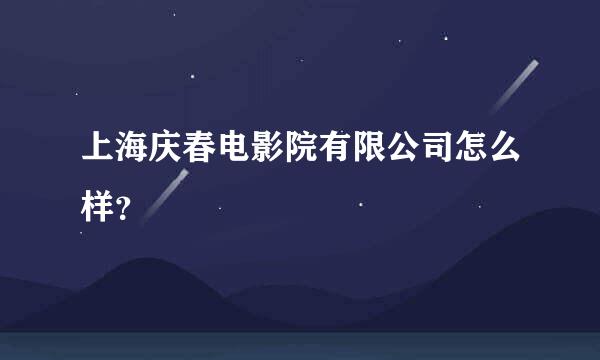 上海庆春电影院有限公司怎么样?